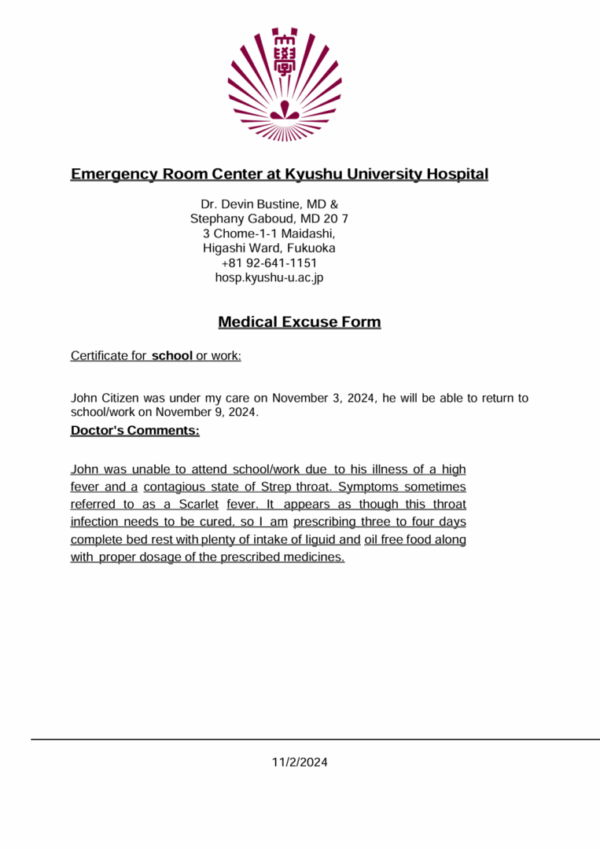 Emergency Room Center at Kyushu University Hospital

Dr. Devin Bustine, MD &
Stephany Gaboud, MD 20 7
3 Chome-1-1 Maidashi,
Higashi Ward, Fukuoka
+81 92-641-1151
hosp.kyushu-u.ac.jp

Medical Excuse Form

Certificate for school or work:

John Citizen was under my care on November 3, 2024, he will be able to return to school/work on November 9, 2024.

Doctor's Comments:

John was unable to attend school/work due to his illness of a high fever and a contagious state of Strep throat. Symptoms sometimes referred to as a Scarlet fever. It appears as though this throat infection needs to be cured, so I am prescribing three to four days complete bed rest with plenty of intake of liguid and oil free food along with proper dosage of the prescribed medicines.

11/2/2024